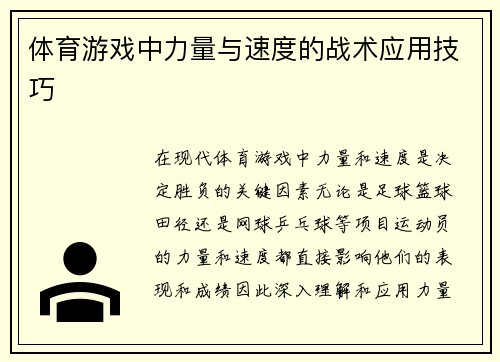 体育游戏中力量与速度的战术应用技巧

在现代体育游戏中力量和速度是决定胜负的关键因素无论是足球篮球田径还是网球乒乓球等项目运动员的力量和速度都直接影响他们的表现和成绩因此深入理解和应用力量